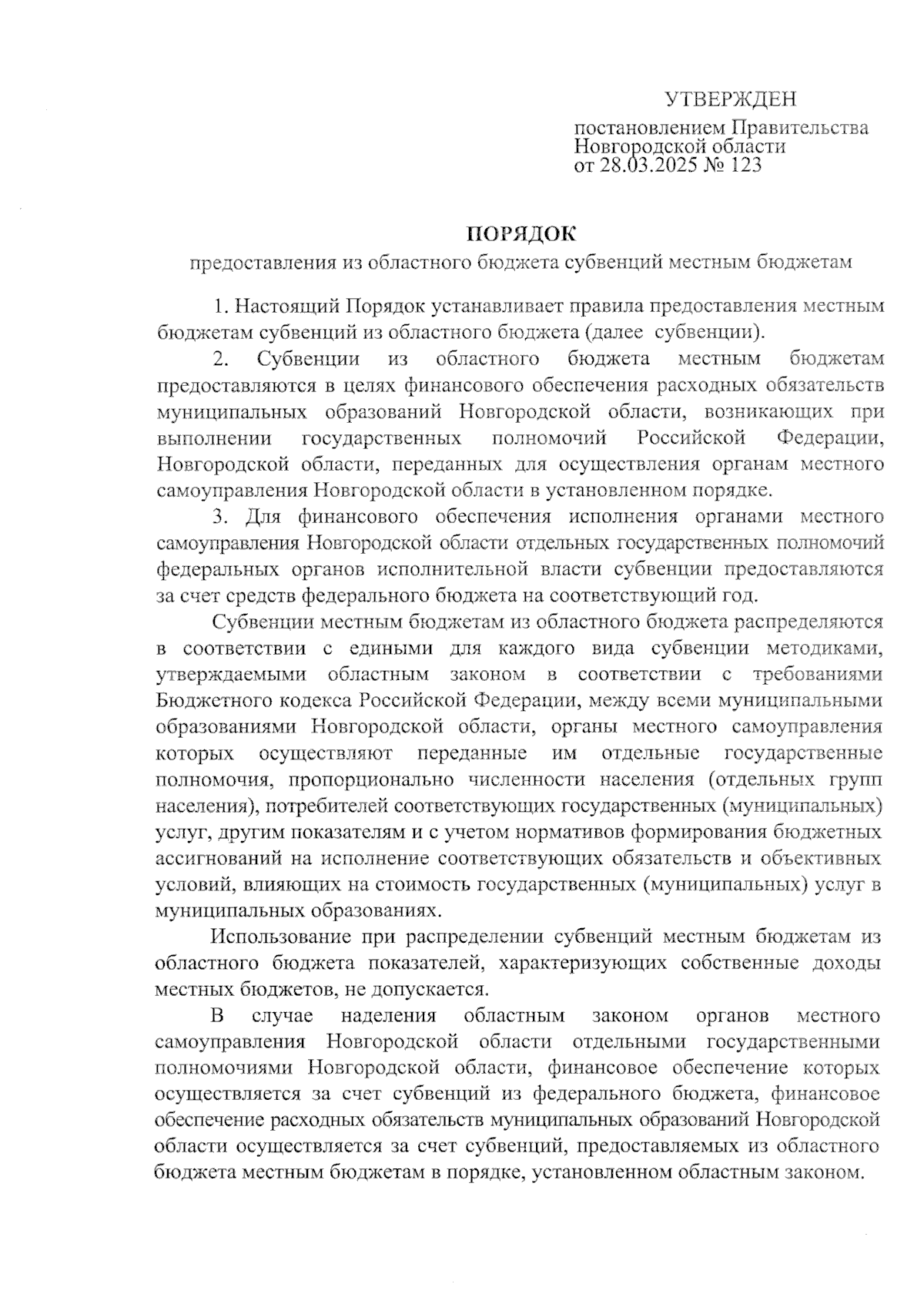 УТВЕРЖДЕН

постановлением Правительства Новгородской области от 28.03.2025 № 123

ПОРЯДОК

предоставления из областного бюджета субвенций местным бюджетам

1. Настоящий Порядок устанавливает правила предоставления местным бюджетам субвенций из областного бюджета (далее  субвенции).

2. Субвенции из областного бюджета местным бюджетам предоставляются в целях финансового обеспечения расходных обязательств муниципальных образований Новгородской области, возникающих при выполнении государственных полномочий Российской Федерации, Новгородской области, переданных для осуществления органам местного самоуправления Новгородской области в установленном порядке.

3. Для финансового обеспечения исполнения органами местного самоуправления Новгородской области отдельных государственных полномочий федеральных органов исполнительной власти субвенции предоставляются за счет средств федерального бюджета на соответствующий год.

Субвенции местным бюджетам из областного бюджета распределяются в соответствии с едиными для каждого вида субвенции методиками, утверждаемыми областным законом в соответствии с требованиями Бюджетного кодекса Российской Федерации, между всеми муниципальными образованиями Новгородской области, органы местного самоуправления которых осуществляют переданные им отдельные государственные полномочия, пропорционально численности населения (отдельных групп населения), потребителей соответствующих государственных (муниципальных) услуг, другим показателям и с учетом нормативов формирования бюджетных ассигнований на исполнение соответствующих обязательств и объективных условий, влияющих на стоимость государственных (муниципальных) услуг в муниципальных образованиях.

Использование при распределении субвенций местным бюджетам из областного бюджета показателей, характеризующих собственные доходы местных бюджетов, не допускается.

В случае наделения областным законом органов местного самоуправления Новгородской области отдельными государственными полномочиями Новгородской области, финансовое обеспечение которых осуществляется за счет субвенций из федерального бюджета, финансовое обеспечение расходных обязательств муниципальных образований Новгородской области осуществляется за счет субвенций, предоставляемых из областного бюджета местным бюджетам в порядке, установленном областным законом.